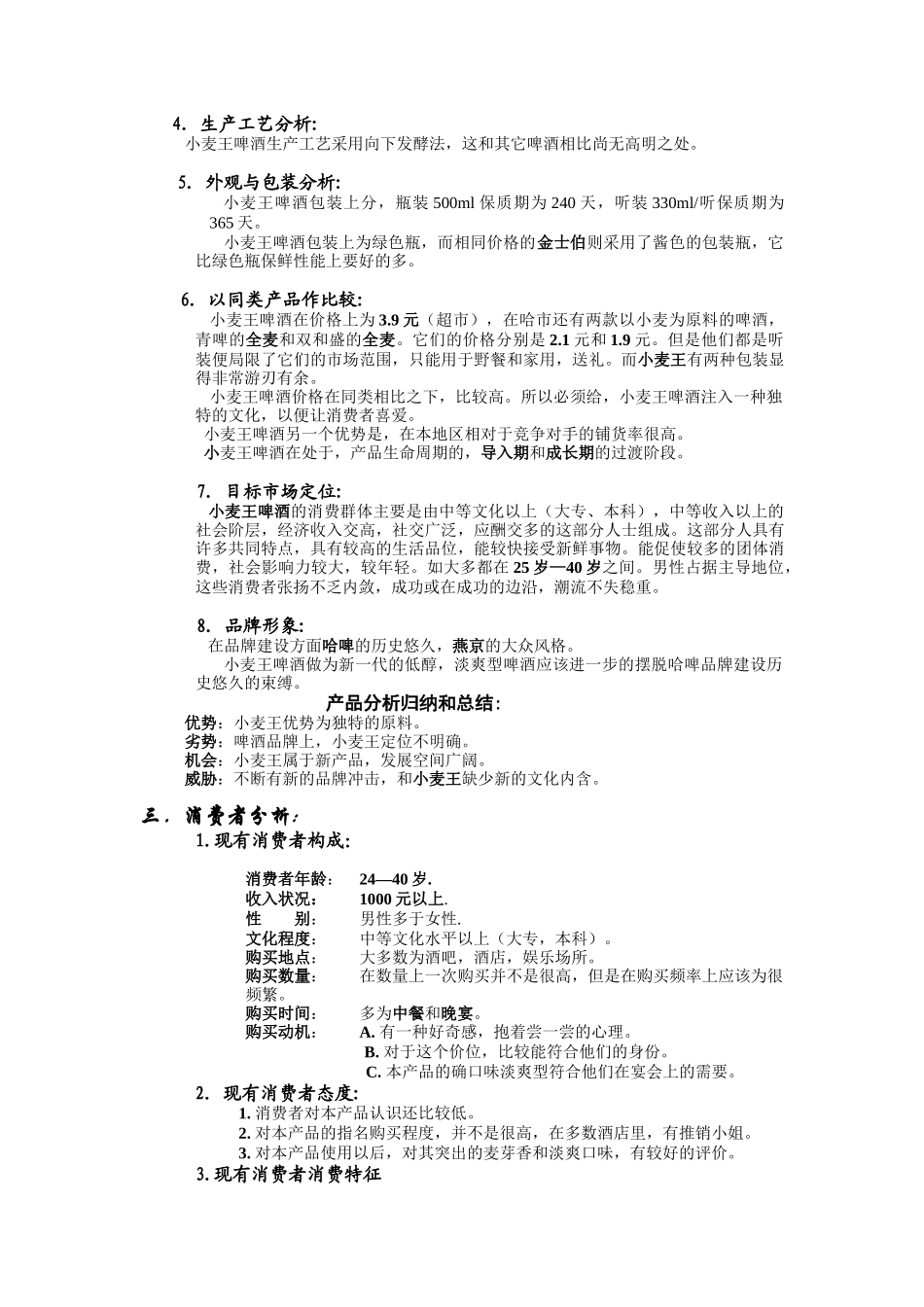 4. 生产工艺分析:
小麦王啤酒生产工艺采用向下发酵法，这和其它啤酒相比尚无高明之处。

5. 外观与包装分析:
小麦王啤酒包装上分，瓶装 500ml 保质期为 240 天，听装 330ml/听保质期为 365 天。
小麦王啤酒包装上为绿色瓶，而相同价格的金士伯则采用了酱色的包装瓶，它比绿色瓶保鲜性能上要好的多。

6. 以同类产品作比较:
小麦王啤酒在价格上为 3.9 元（超市），在哈市还有两款以小麦为原料的啤酒，青啤的全麦和双和盛的全麦。它们的价格分别是 2.1 元和 1.9 元。但是他们都是听装便局限了它们的市场范围，只能用于野餐和家用，送礼。而小麦王有两种包装显得非常游刃有余。
小麦王啤酒价格在同类相比之下，比较高。所以必须给，小麦王啤酒注入一种独特的文化，以便让消费者喜爱。
小麦王啤酒另一个优势是，在本地区相对于竞争对手的铺货率很高。
小麦王啤酒在处于，产品生命周期的，导入期和成长期的过渡阶段。

7. 目标市场定位:
小麦王啤酒的消费群体主要是由中等文化以上（大专、本科），中等收入以上的社会阶层，经济收入交高，社交广泛，应酬交多的这部分人士组成。这部分人具有许多共同特点，具有较高的生活品位，能较快接受新鲜事物。能促使较多的团体消费，社会影响力较大，较年轻。如大多都在 25 岁—40 岁之间。男性占据主导地位，这些消费者张扬不乏内敛，成功或在成功的边沿，潮流不失稳重。

8. 品牌形象:
在品牌建设方面哈啤的历史悠久，燕京的大众风格。
小麦王啤酒做为新一代的低醇，淡爽型啤酒应该进一步的摆脱哈啤品牌建设历史悠久的束缚。

产品分析归纳和总结:
优势：小麦王优势为独特的原料。
劣势：啤酒品牌上，小麦王定位不明确。
机会：小麦王属于新产品，发展空间广阔。
威胁：不断有新的品牌冲击，和小麦王缺少新的文化内含。

三. 消费者分析:
1. 现有消费者构成:

消费者年龄: 24—40 岁.
收入状况: 1000 元以上.
性 别: 男性多于女性.
文化程度: 中等文化水平以上（大专，本科）。
购买地点: 大多数为酒吧，酒店，娱乐场所。
购买数量: 在数量上一次购买并不是很高，但是在购买频率上应该为很频繁。
购买时间: 多为中餐和晚宴。
购买动机: A. 有一种好奇感，抱着尝一尝的心理。
B. 对于这个价位，比较能符合他们的身份。
C. 本产品的确口味淡爽型符合他们在宴会上的需要。
2. 现有消费者态度:
1. 消费者对本产品认识还比较低。
2. 对本产品的指名购买程度，并不是很高，在多数酒店里，有推销小姐。
3. 对本产品使用以后，对其突出的麦芽香和淡爽口味，有较好的评价。
3. 现有消费者消费特征